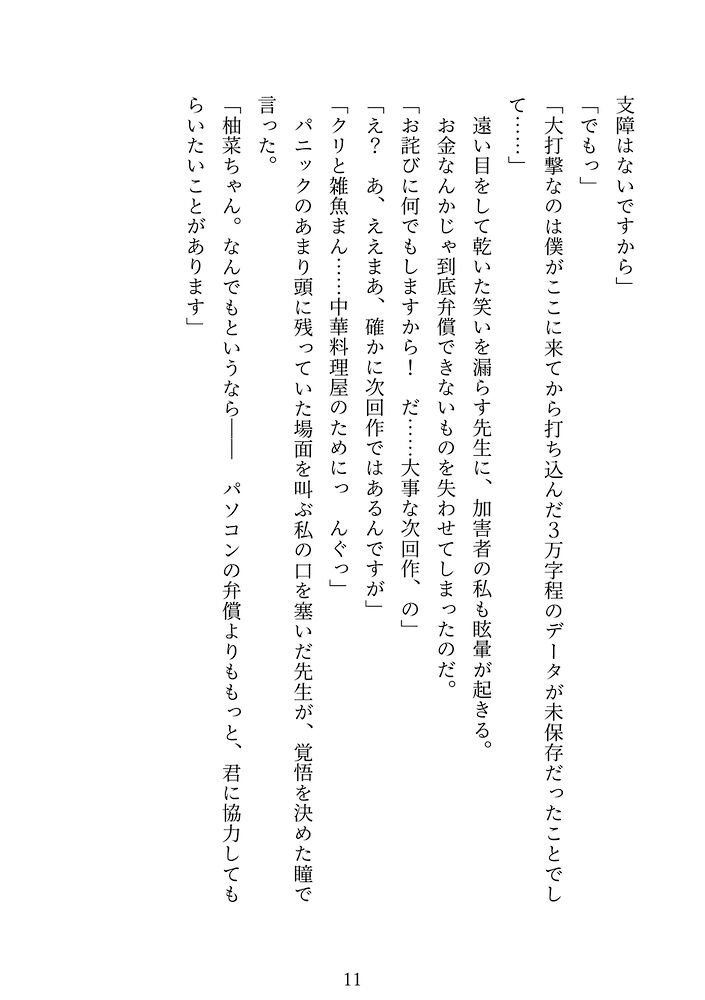 支障はないですから」

「でもっ」

「大打撃なのは僕がここに来てから打ち込んだ3万字程のデータが未保存だったことでして……」

遠い目をして乾いた笑いを漏らす先生に、加害者の私も眩暈が起きる。

お金なんかじゃ到底弁償できないものを失わせてしまったのだ。

「お詫びに何でもしますから！　だ……大事な次回作、の」

「え？　あ、ええまあ、確かに次回作ではあるんですが」

「クリと雑魚まん……中華料理屋のためにっ　んぐっ」

パニックのあまり頭に残っていた場面を叫ぶ私の口を塞いだ先生が、覚悟を決めた瞳で言った。

「柚菜ちゃん。なんでもというなら――　パソコンの弁償よりももっと、君に協力してもらいたいことがあります」

11